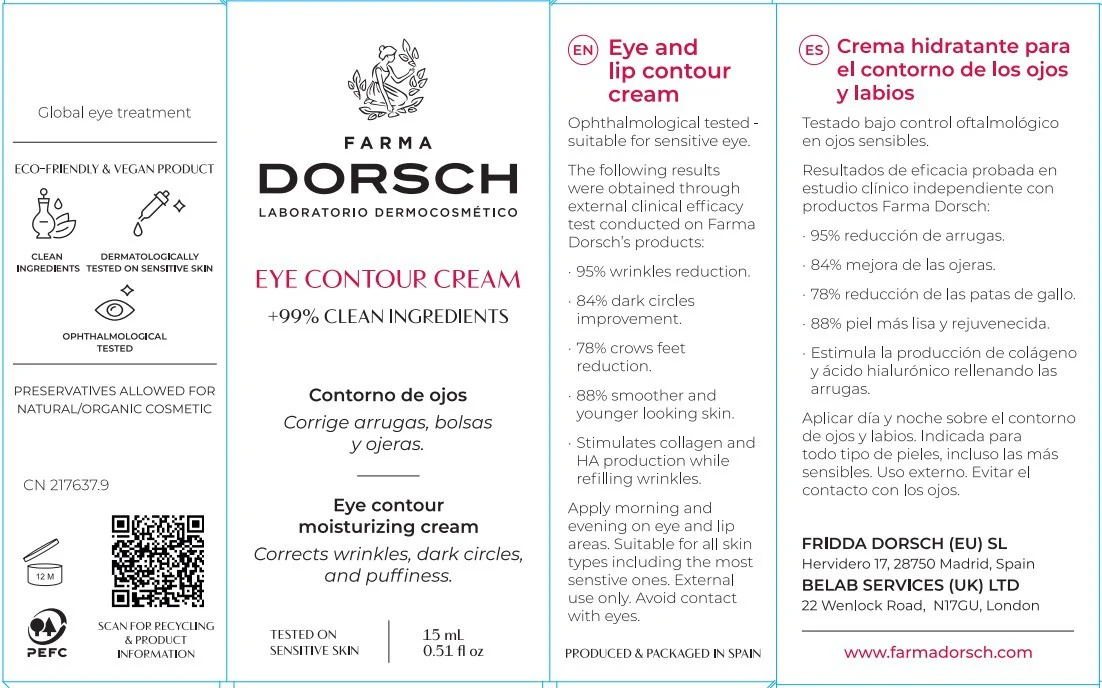 Global eye treatment

ECO-FRIENDLY & VEGAN PRODUCT

CLEAN INGREDIENTS

DERMATOLOGICALLY TESTED ON SENSITIVE SKIN

OPHTHALMOLOGICAL TESTED

PRESERVATIVES ALLOWED FOR NATURAL/ORGANIC COSMETIC

CN 217637.9

12 M

PEFC

SCAN FOR RECYCLING & PRODUCT INFORMATION

FARMA
DORSCH
LABORATORIO DERMOCOSMÉTICO

EYE CONTOUR CREAM
+99% CLEAN INGREDIENTS

Contorno de ojos
Corrige arrugas, bolsas y ojeras.

Eye contour moisturizing cream
Corrects wrinkles, dark circles, and puffiness.

TESTED ON SENSITIVE SKIN

15 mL
0.51 fl oz

EN Eye and lip contour cream

Ophthalmological tested - suitable for sensitive eye.

The following results were obtained through external clinical efficacy test conducted on Farma Dorsch's products:

· 95% wrinkles reduction.

· 84% dark circles improvement.

· 78% crows feet reduction.

· 88% smoother and younger looking skin.

· Stimulates collagen and HA production while refilling wrinkles.

Apply morning and evening on eye and lip areas. Suitable for all skin types including the most senstive ones. External use only. Avoid contact with eyes.

PRODUCED & PACKAGED IN SPAIN

ES Crema hidratante para el contorno de los ojos y labios

Testado bajo control oftalmológico en ojos sensibles.

Resultados de eficacia probada en estudio clínico independiente con productos Farma Dorsch:

· 95% reducción de arrugas.

· 84% mejora de las ojeras.

· 78% reducción de las patas de gallo.

· 88% piel más lisa y rejuvenecida.

· Estimula la producción de colágeno y ácido hialurónico rellenando las arrugas.

Aplicar día y noche sobre el contorno de ojos y labios. Indicada para todo tipo de pieles, incluso las más sensibles. Uso externo. Evitar el contacto con los ojos.

FRIDDA DORSCH (EU) SL
Hervidero 17, 28750 Madrid, Spain
BELAB SERVICES (UK) LTD
22 Wenlock Road, N17GU, London

www.farmadorsch.com